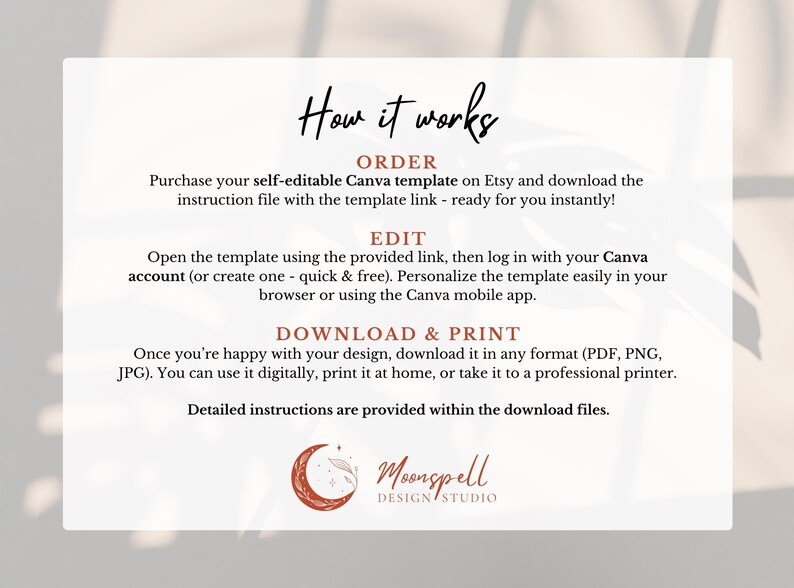 How it works

ORDER
Purchase your self-editable Canva template on Etsy and download the instruction file with the template link - ready for you instantly!

EDIT
Open the template using the provided link, then log in with your Canva account (or create one - quick & free). Personalize the template easily in your browser or using the Canva mobile app.

DOWNLOAD & PRINT
Once you're happy with your design, download it in any format (PDF, PNG, JPG). You can use it digitally, print it at home, or take it to a professional printer.

Detailed instructions are provided within the download files.

Moonspell
DESIGN STUDIO